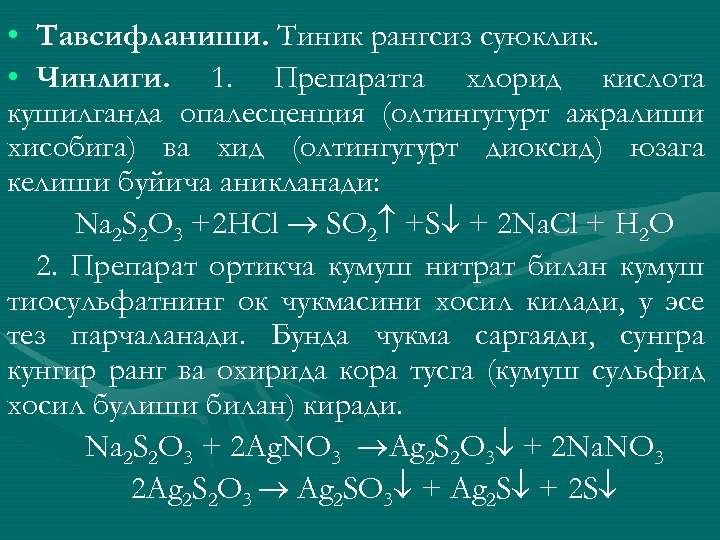 • **Тавсифланиши.** Тиник рангсиз суюклик.

• **Чинлиги.** 1. Препаратга хлорид кислота кушилганда опалесценция (олтингугурт ажралиши хисобига) ва хид (олтингугурт диоксид) юзага келиши буйича аникланади:

$Na_2S_2O_3 + 2HCl \rightarrow SO_2\uparrow + S\downarrow + 2NaCl + H_2O$

2. Препарат ортикча кумуш нитрат билан кумуш тиосульфатнинг ок чукмасини хосил килади, у эсе тез парчаланади. Бунда чукма саргаяди, сунгра кунгир ранг ва охирида кора тусга (кумуш сульфид хосил булиши билан) киради.

$Na_2S_2O_3 + 2AgNO_3 \rightarrow Ag_2S_2O_3\downarrow + 2NaNO_3$

$2Ag_2S_2O_3 \rightarrow Ag_2SO_3\downarrow + Ag_2S\downarrow + 2S\downarrow$